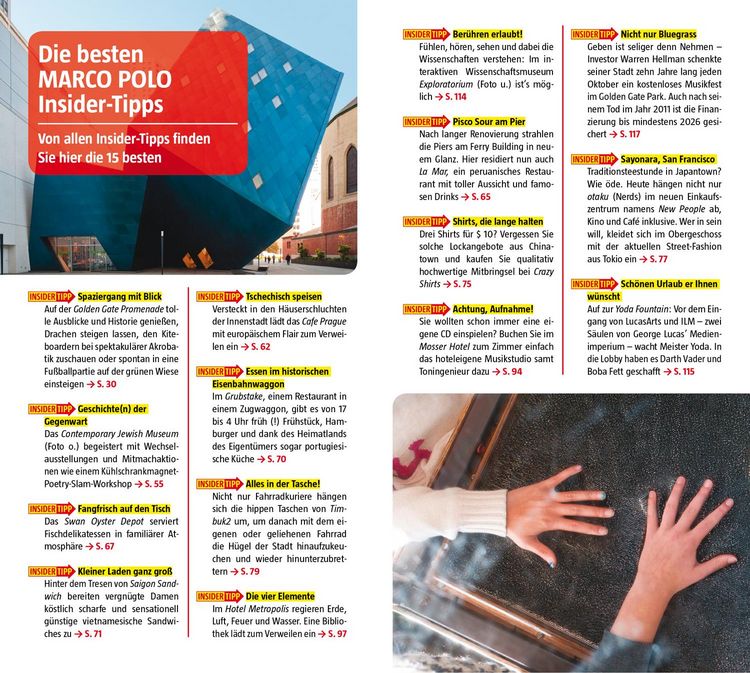 Die besten MARCO POLO Insider-Tipps

Von allen Insider-Tipps finden Sie hier die 15 besten

INSIDER TIPP Spaziergang mit Blick
Auf der Golden Gate Promenade tolle Ausblicke und Historie genießen, Drachen steigen lassen, den Kiteboardern bei spektakulärer Akrobatik zuschauen oder spontan in eine Fußballpartie auf der grünen Wiese einsteigen → S. 30

INSIDER TIPP Geschichte(n) der Gegenwart
Das Contemporary Jewish Museum (Foto o.) begeistert mit Wechselausstellungen und Mitmachaktionen wie einem Kühlschrankmagnet-Poetry-Slam-Workshop → S. 55

INSIDER TIPP Fangfrisch auf den Tisch
Das Swan Oyster Depot serviert Fischdelikatessen in familiärer Atmosphäre → S. 67

INSIDER TIPP Kleiner Laden ganz groß
Hinter dem Tresen von Saigon Sandwich bereiten vergnügte Damen köstlich scharfe und sensationell günstige vietnamesische Sandwiches zu → S. 71

INSIDER TIPP Tschechisch speisen
Versteckt in den Häuserschluchten der Innenstadt lädt das Cafe Prague mit europäischem Flair zum Verweilen ein → S. 62

INSIDER TIPP Essen im historischen Eisenbahnwaggon
Im Grubstake, einem Restaurant in einem Zugwaggon, gibt es von 17 bis 4 Uhr früh (!) Frühstück, Hamburger und dank des Heimatlands des Eigentümers sogar portugiesische Küche → S. 70

INSIDER TIPP Alles in der Tasche!
Nicht nur Fahrradkuriere hängen sich die hippen Taschen von Timbuk2 um, um danach mit dem eigenen oder geliehenen Fahrrad die Hügel der Stadt hinaufzukeuchen und wieder hinunterzubrettern → S. 79

INSIDER TIPP Die vier Elemente
Im Hotel Metropolis regieren Erde, Luft, Feuer und Wasser. Eine Bibliothek lädt zum Verweilen ein → S. 97

INSIDER TIPP Berühren erlaubt!
Fühlen, hören, sehen und dabei die Wissenschaften verstehen: Im interaktiven Wissenschaftsmuseum Exploratorium (Foto u.) ist's möglich → S. 114

INSIDER TIPP Pisco Sour am Pier
Nach langer Renovierung strahlen die Piers am Ferry Building in neuem Glanz. Hier residiert nun auch La Mar, ein peruanisches Restaurant mit toller Aussicht und famosen Drinks → S. 65

INSIDER TIPP Shirts, die lange halten
Drei Shirts für $ 10? Vergessen Sie solche Lockangebote aus Chinatown und kaufen Sie qualitativ hochwertige Mitbringsel bei Crazy Shirts → S. 75

INSIDER TIPP Achtung, Aufnahme!
Sie wollten schon immer eine eigene CD einspielen? Buchen Sie im Mosser Hotel zum Zimmer einfach das hoteleigene Musikstudio samt Toningenieur dazu → S. 94

INSIDER TIPP Nicht nur Bluegrass
Geben ist seliger denn Nehmen – Investor Warren Hellman schenkte seiner Stadt zehn Jahre lang jeden Oktober ein kostenloses Musikfest im Golden Gate Park. Auch nach seinem Tod im Jahr 2011 ist die Finanzierung bis mindestens 2026 gesichert → S. 117

INSIDER TIPP Sayonara, San Francisco
Traditionsteestunde in Japantown? Wie öde. Heute hängen nicht nur otaku (Nerds) im neuen Einkaufszentrum namens New People ab, Kino und Café inklusive. Wer in sein will, kleidet sich im Obergeschoss mit der aktuellen Street-Fashion aus Tokio ein → S. 77

INSIDER TIPP Schönen Urlaub er Ihnen wünscht
Auf zur Yoda Fountain: Vor dem Eingang von LucasArts und ILM – zwei Säulen von George Lucas' Medienimperium – wacht Meister Yoda. In die Lobby haben es Darth Vader und Boba Fett geschafft → S. 115